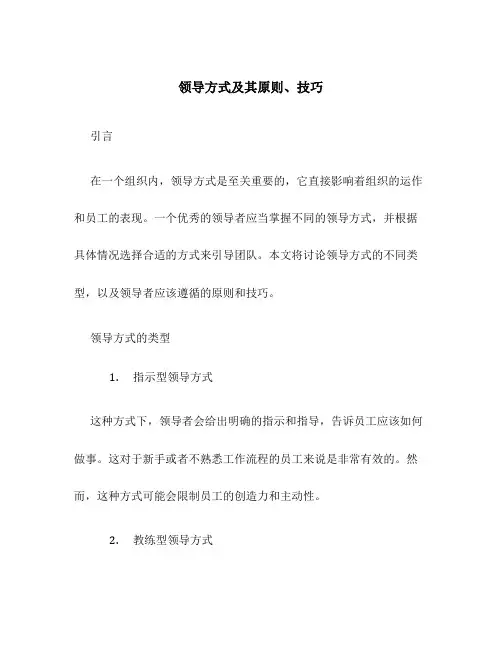 领导方式及其原则、技巧

引言

在一个组织内，领导方式是至关重要的，它直接影响着组织的运作和员工的表现。一个优秀的领导者应当掌握不同的领导方式，并根据具体情况选择合适的方式来引导团队。本文将讨论领导方式的不同类型，以及领导者应该遵循的原则和技巧。

领导方式的类型

1. 指示型领导方式

这种方式下，领导者会给出明确的指示和指导，告诉员工应该如何做事。这对于新手或者不熟悉工作流程的员工来说是非常有效的。然而，这种方式可能会限制员工的创造力和主动性。

2. 教练型领导方式